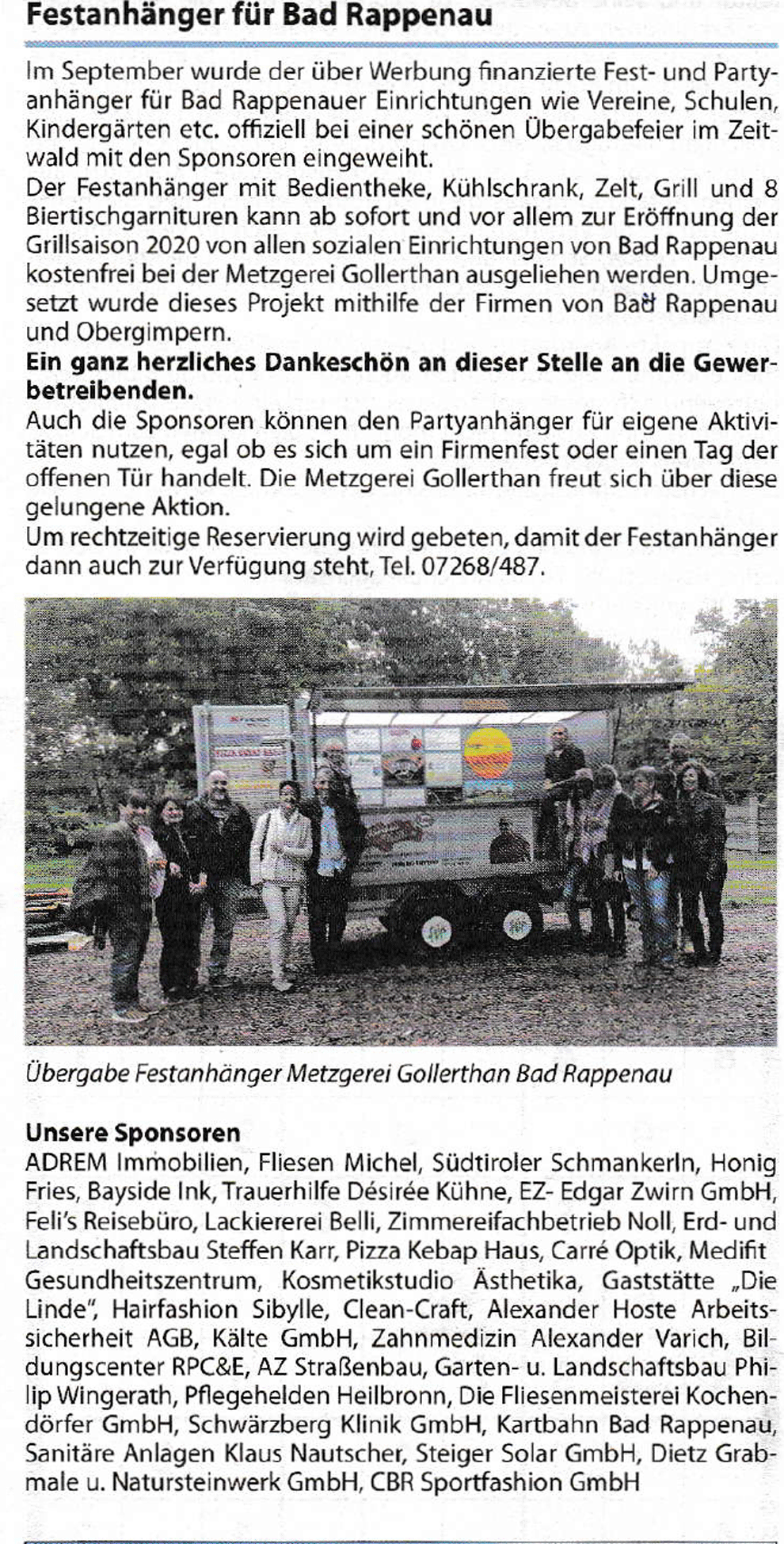 Festanhänger für Bad Rappenau

Im September wurde der über Werbung finanzierte Fest- und Partyanhänger für Bad Rappenauer Einrichtungen wie Vereine, Schulen, Kindergärten etc. offiziell bei einer schönen Übergabefeier im Zeitwald mit den Sponsoren eingeweiht.
Der Festanhänger mit Bedientheke, Kühlschrank, Zelt, Grill und 8 Biertischgarnituren kann ab sofort und vor allem zur Eröffnung der Grillsaison 2020 von allen sozialen Einrichtungen von Bad Rappenau kostenfrei bei der Metzgerei Gollerthan ausgeliehen werden. Umgesetzt wurde dieses Projekt mithilfe der Firmen von Bad Rappenau und Obergimpern.
Ein ganz herzliches Dankeschön an dieser Stelle an die Gewerbetreibenden.
Auch die Sponsoren können den Partyanhänger für eigene Aktivitäten nutzen, egal ob es sich um ein Firmenfest oder einen Tag der offenen Tür handelt. Die Metzgerei Gollerthan freut sich über diese gelungene Aktion.
Um rechtzeitige Reservierung wird gebeten, damit der Festanhänger dann auch zur Verfügung steht, Tel. 07268/487.

Übergabe Festanhänger Metzgerei Gollerthan Bad Rappenau

Unsere Sponsoren
ADREM Immobilien, Fliesen Michel, Südtiroler Schmankerln, Honig Fries, Bayside Ink, Trauerhilfe Désirée Kühne, EZ- Edgar Zwirn GmbH, Feli's Reisebüro, Lackiererei Belli, Zimmereifachbetrieb Noll, Erd- und Landschaftsbau Steffen Karr, Pizza Kebap Haus, Carré Optik, Medifit Gesundheitszentrum, Kosmetikstudio Ästhetika, Gaststätte „Die Linde", Hairfashion Sibylle, Clean-Craft, Alexander Hoste Arbeitssicherheit AGB, Kälte GmbH, Zahnmedizin Alexander Varich, Bildungscenter RPC&E, AZ Straßenbau, Garten- u. Landschaftsbau Philip Wingerath, Pflegehelden Heilbronn, Die Fliesenmeisterei Kochendörfer GmbH, Schwärzberg Klinik GmbH, Kartbahn Bad Rappenau, Sanitäre Anlagen Klaus Nautscher, Steiger Solar GmbH, Dietz Grabmale u. Natursteinwerk GmbH, CBR Sportfashion GmbH